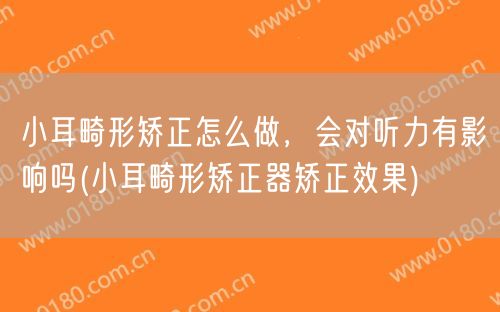 小耳畸形矫正怎么做，会对听力有影响吗(小耳畸形矫正器矫正效果)

www.0180.com.cn